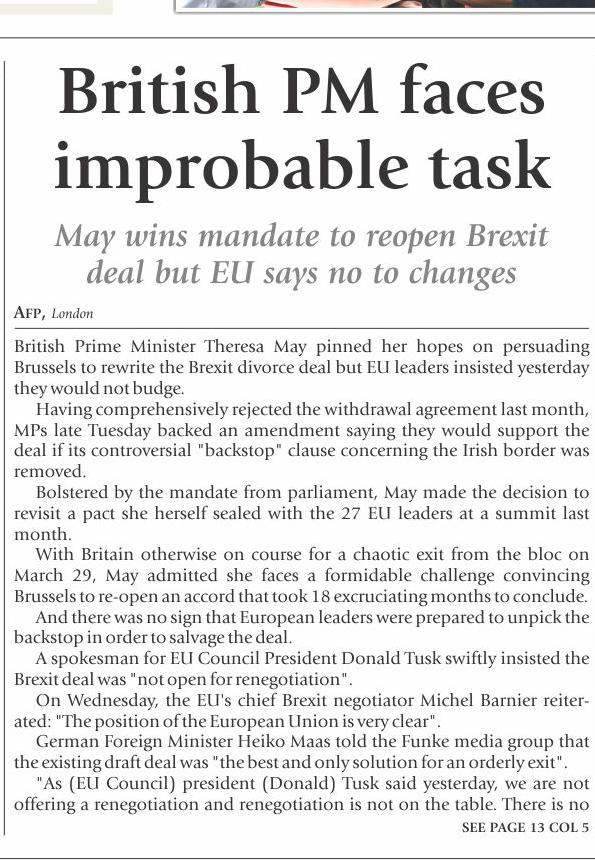 British PM faces improbable task

May wins mandate to reopen Brexit deal but EU says no to changes

AFP, London

British Prime Minister Theresa May pinned her hopes on persuading Brussels to rewrite the Brexit divorce deal but EU leaders insisted yesterday they would not budge.

Having comprehensively rejected the withdrawal agreement last month, MPs late Tuesday backed an amendment saying they would support the deal if its controversial "backstop" clause concerning the Irish border was removed.

Bolstered by the mandate from parliament, May made the decision to revisit a pact she herself sealed with the 27 EU leaders at a summit last month.

With Britain otherwise on course for a chaotic exit from the bloc on March 29, May admitted she faces a formidable challenge convincing Brussels to re-open an accord that took 18 excruciating months to conclude.

And there was no sign that European leaders were prepared to unpick the backstop in order to salvage the deal.

A spokesman for EU Council President Donald Tusk swiftly insisted the Brexit deal was "not open for renegotiation".

On Wednesday, the EU's chief Brexit negotiator Michel Barnier reiterated: "The position of the European Union is very clear".

German Foreign Minister Heiko Maas told the Funke media group that the existing draft deal was "the best and only solution for an orderly exit".

"As (EU Council) president (Donald) Tusk said yesterday, we are not offering a renegotiation and renegotiation is not on the table. There is no

SEE PAGE 13 COL 5